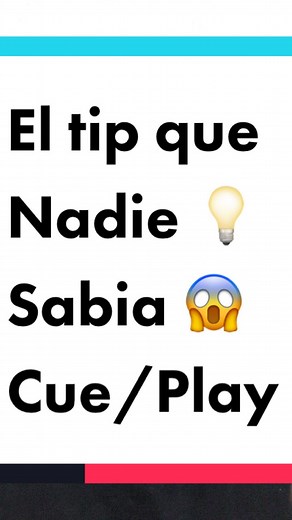 El tip que Nadie 💡 Sabia 😱 Cue/Play